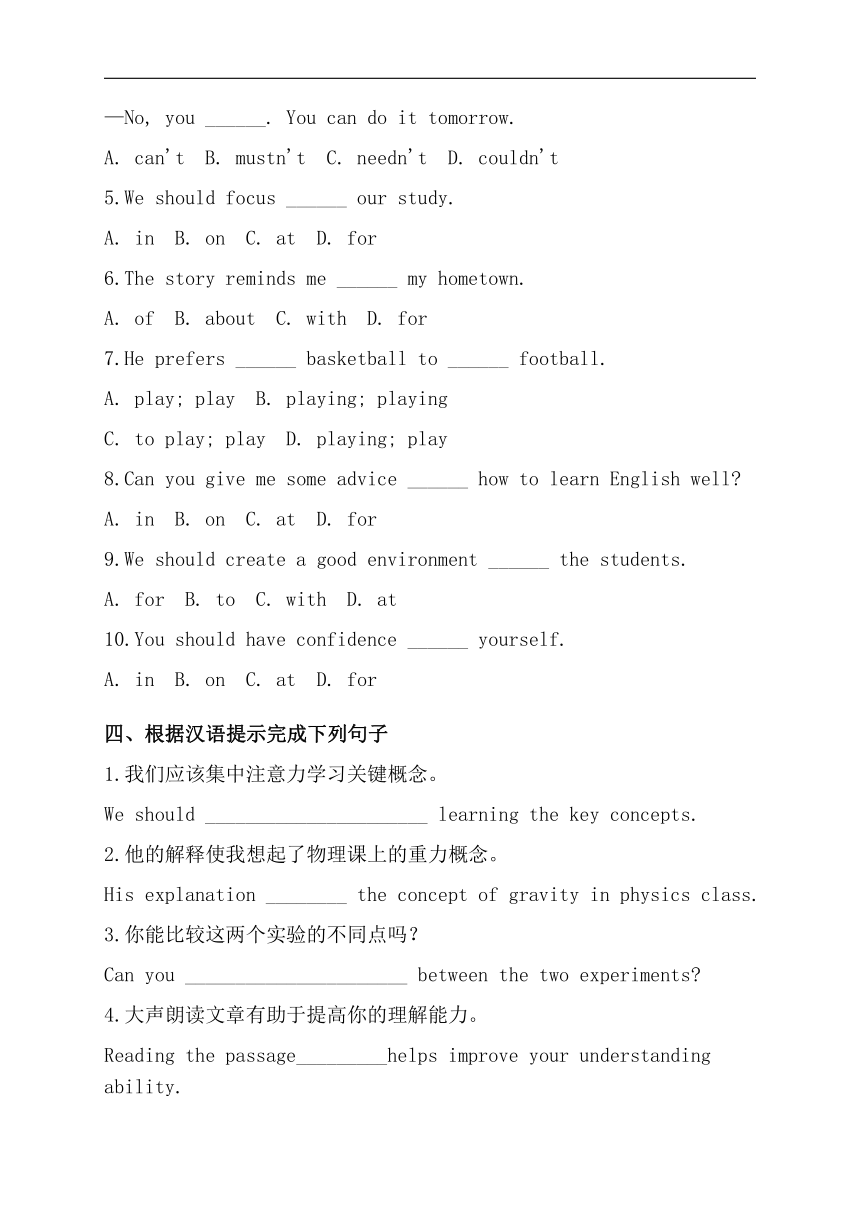 —No, you ______. You can do it tomorrow.

A. can't B. mustn't C. needn't D. couldn't

5.We should focus ______ our study.

A. in B. on C. at D. for

6.The story reminds me ______ my hometown.

A. of B. about C. with D. for

7.He prefers ______ basketball to ______ football.

A. play; play B. playing; playing

C. to play; play D. playing; play

8.Can you give me some advice ______ how to learn English well?

A. in B. on C. at D. for

9.We should create a good environment ______ the students.

A. for B. to C. with D. at

10.You should have confidence ______ yourself.

A. in B. on C. at D. for

四、根据汉语提示完成下列句子

1.我们应该集中注意力学习关键概念。

We should ______________________ learning the key concepts.

2.他的解释使我想起了物理课上的重力概念。

His explanation ________ the concept of gravity in physics class.

3.你能比较这两个实验的不同点吗？

Can you ______________________ between the two experiments?

4.大声朗读文章有助于提高你的理解能力。

Reading the passage_________helps improve your understanding ability.